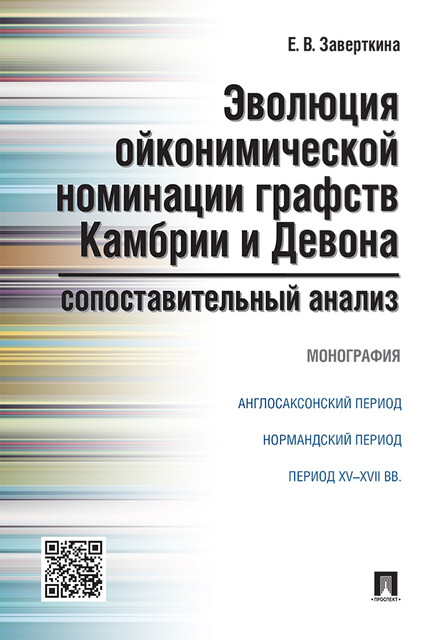 Е. В. Заверткина

Эволюция ойконимической номинации графств Камбрии и Девона

сопоставительный анализ

МОНОГРАФИЯ

АНГЛОСАКСОНСКИЙ ПЕРИОД

НОРМАНДСКИЙ ПЕРИОД

ПЕРИОД XV–XVII ВВ.

ПРОСПЕКТ